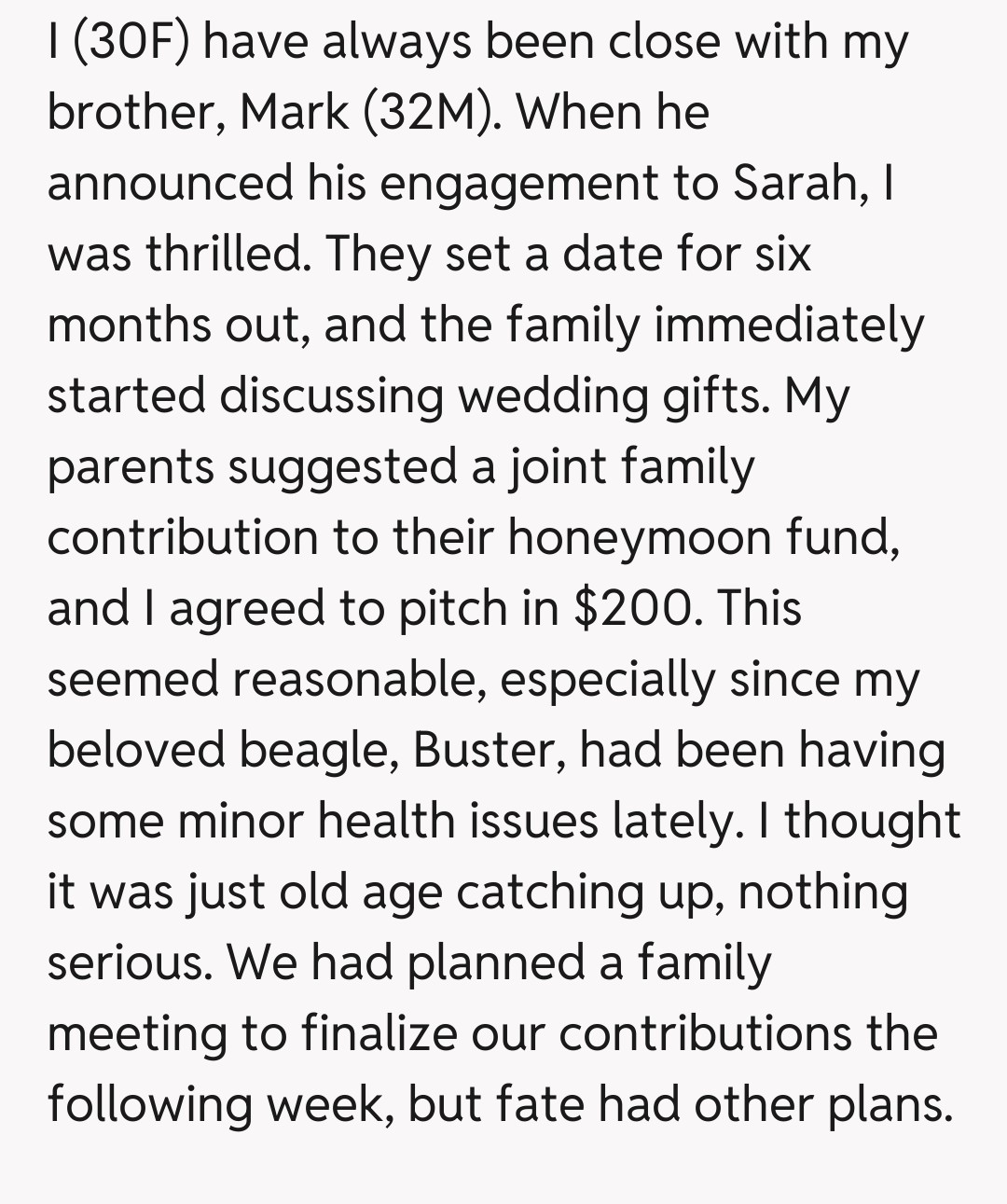 I (30F) have always been close with my brother, Mark (32M). When he announced his engagement to Sarah, I was thrilled. They set a date for six months out, and the family immediately started discussing wedding gifts. My parents suggested a joint family contribution to their honeymoon fund, and I agreed to pitch in \$200. This seemed reasonable, especially since my beloved beagle, Buster, had been having some minor health issues lately. I thought it was just old age catching up, nothing serious. We had planned a family meeting to finalize our contributions the following week, but fate had other plans.